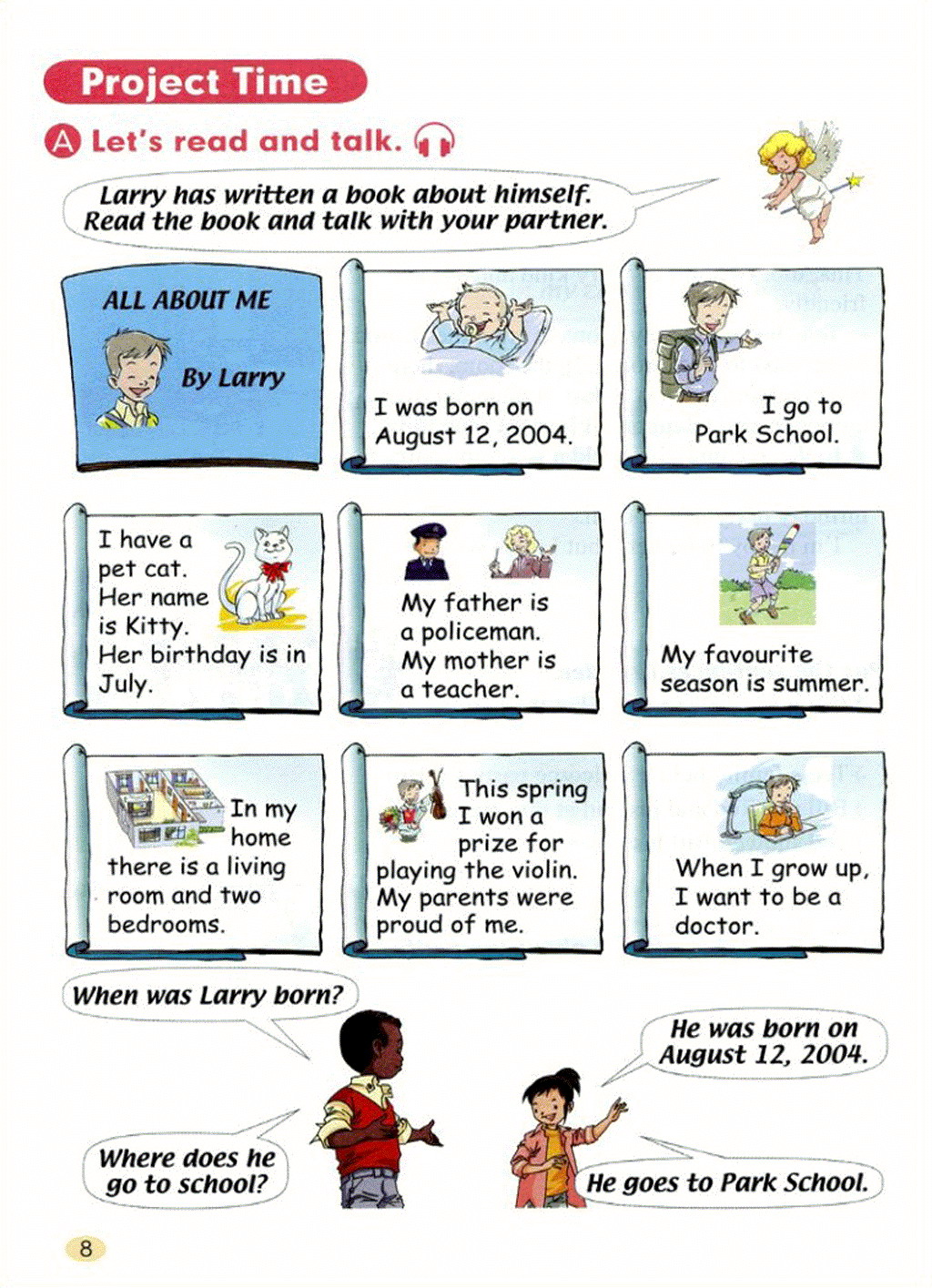 Project Time

A Let's read and talk.

Larry has written a book about himself. Read the book and talk with your partner.

ALL ABOUT ME

By Larry

I was born on August 12, 2004.

I go to Park School.

I have a pet cat. Her name is Kitty. Her birthday is in July.

My father is a policeman. My mother is a teacher.

My favourite season is summer.

In my home there is a living room and two bedrooms.

This spring I won a prize for playing the violin. My parents were proud of me.

When I grow up, I want to be a doctor.

When was Larry born?

He was born on August 12, 2004.

Where does he go to school?

He goes to Park School.

8